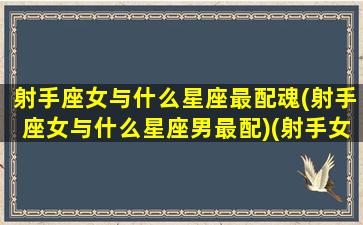 射手座女与什么星座最配魂(射手座女与什么星座男最配)(射手女